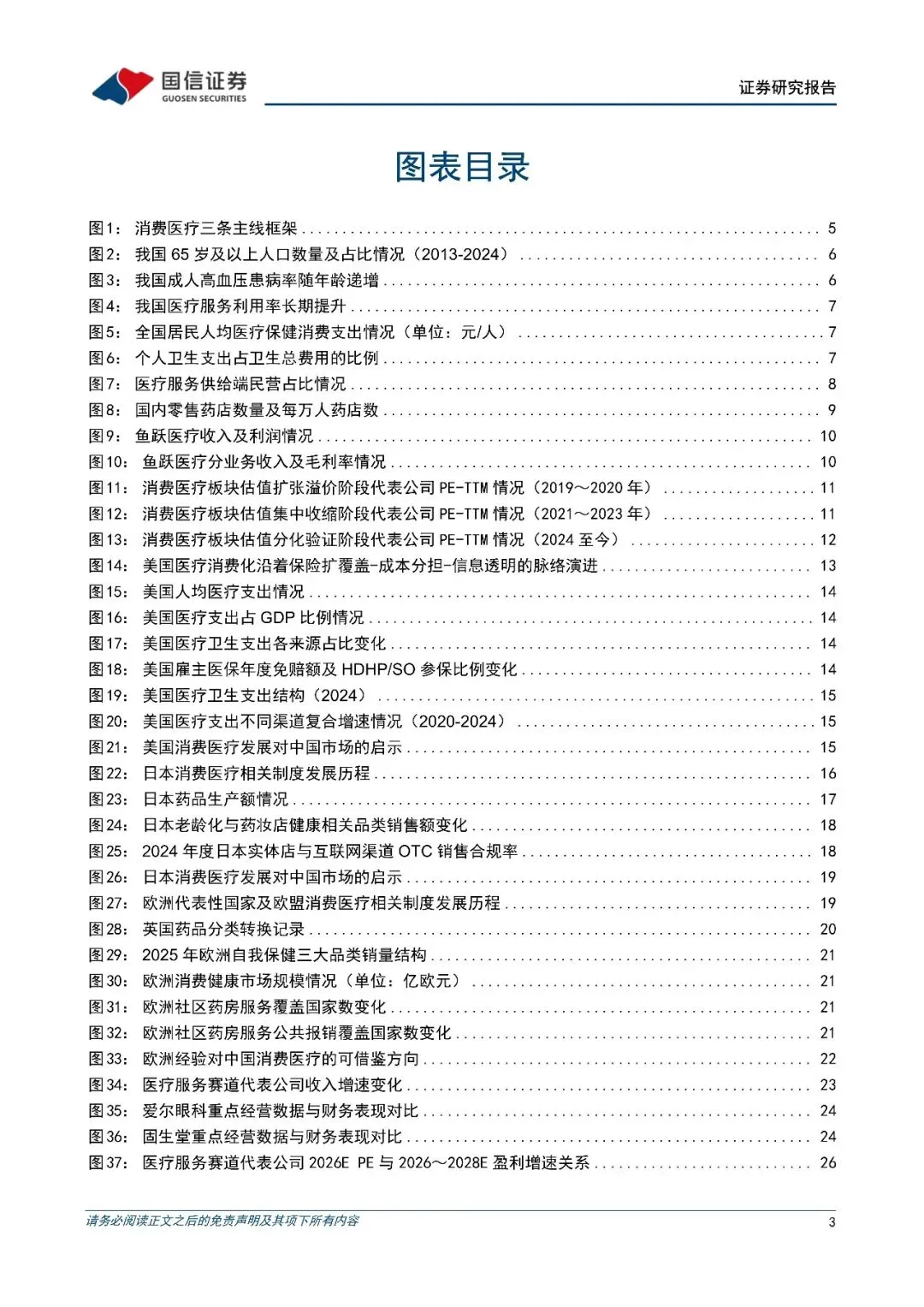 国信证券
GUOSEN SECURITIES

证券研究报告

图表目录

图1： 消费医疗三条主线框架 ........ 5
图2： 我国 65 岁及以上人口数量及占比情况（2013-2024） ........ 6
图3： 我国成人高血压患病率随年龄递增 ........ 6
图4： 我国医疗服务利用率长期提升 ........ 7
图5： 全国居民人均医疗保健消费支出情况（单位：元/人） ........ 7
图6： 个人卫生支出占卫生总费用的比例 ........ 7
图7： 医疗服务供给端民营占比情况 ........ 8
图8： 国内零售药店数量及每万人药店数 ........ 9
图9： 鱼跃医疗收入及利润情况 ........ 10
图10： 鱼跃医疗分业务收入及毛利率情况 ........ 10
图11： 消费医疗板块估值扩张溢价阶段代表公司 PE-TTM 情况（2019～2020 年） ........ 11
图12： 消费医疗板块估值集中收缩阶段代表公司 PE-TTM 情况（2021～2023 年） ........ 11
图13： 消费医疗板块估值分化验证阶段代表公司 PE-TTM 情况（2024 至今） ........ 12
图14： 美国医疗消费化沿着保险扩覆盖-成本分担-信息透明的脉络演进 ........ 13
图15： 美国人均医疗支出情况 ........ 14
图16： 美国医疗支出占 GDP 比例情况 ........ 14
图17： 美国医疗卫生支出各来源占比变化 ........ 14
图18： 美国雇主医保年度免赔额及 HDHP/SO 参保比例变化 ........ 14
图19： 美国医疗卫生支出结构（2024） ........ 15
图20： 美国医疗支出不同渠道复合增速情况（2020-2024） ........ 15
图21： 美国消费医疗发展对中国市场的启示 ........ 15
图22： 日本消费医疗相关制度发展历程 ........ 16
图23： 日本药品生产额情况 ........ 17
图24： 日本老龄化与药妆店健康相关品类销售额变化 ........ 18
图25： 2024 年度日本实体店与互联网渠道 OTC 销售合规率 ........ 18
图26： 日本消费医疗发展对中国市场的启示 ........ 19
图27： 欧洲代表性国家及欧盟消费医疗相关制度发展历程 ........ 19
图28： 英国药品分类转换记录 ........ 20
图29： 2025 年欧洲自我保健三大品类销量结构 ........ 21
图30： 欧洲消费健康市场规模情况（单位：亿欧元） ........ 21
图31： 欧洲社区药房服务覆盖国家数变化 ........ 21
图32： 欧洲社区药房服务公共报销覆盖国家数变化 ........ 21
图33： 欧洲经验对中国消费医疗的可借鉴方向 ........ 22
图34： 医疗服务赛道代表公司收入增速变化 ........ 23
图35： 爱尔眼科重点经营数据与财务表现对比 ........ 24
图36： 固生堂重点经营数据与财务表现对比 ........ 24
图37： 医疗服务赛道代表公司 2026E PE 与 2026～2028E 盈利增速关系 ........ 26

请务必阅读正文之后的免责声明及其项下所有内容

3